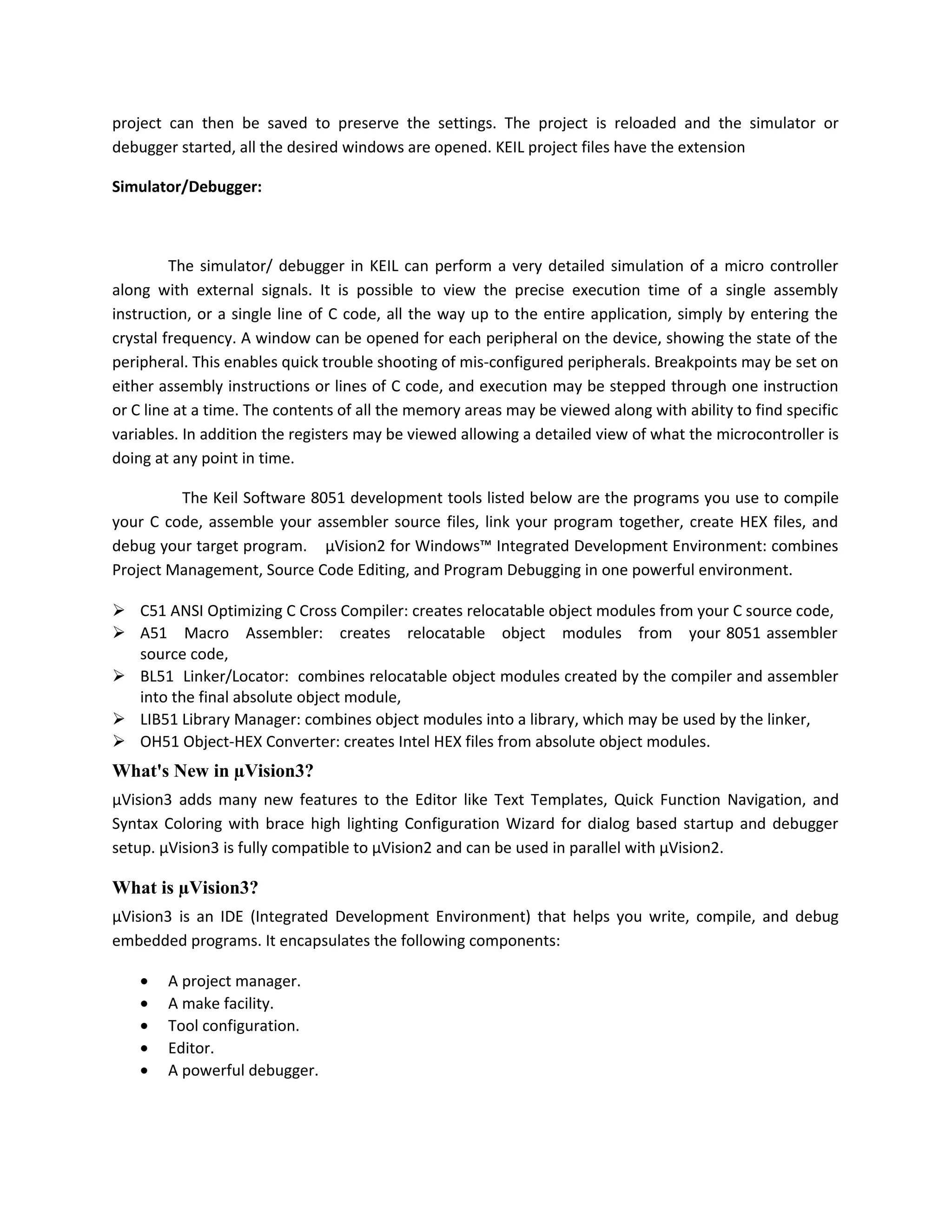 project can then be saved to preserve the settings. The project is reloaded and the simulator or debugger started, all the desired windows are opened. KEIL project files have the extension

**Simulator/Debugger:**

The simulator/ debugger in KEIL can perform a very detailed simulation of a micro controller along with external signals. It is possible to view the precise execution time of a single assembly instruction, or a single line of C code, all the way up to the entire application, simply by entering the crystal frequency. A window can be opened for each peripheral on the device, showing the state of the peripheral. This enables quick trouble shooting of mis-configured peripherals. Breakpoints may be set on either assembly instructions or lines of C code, and execution may be stepped through one instruction or C line at a time. The contents of all the memory areas may be viewed along with ability to find specific variables. In addition the registers may be viewed allowing a detailed view of what the microcontroller is doing at any point in time.

The Keil Software 8051 development tools listed below are the programs you use to compile your C code, assemble your assembler source files, link your program together, create HEX files, and debug your target program. µVision2 for Windows™ Integrated Development Environment: combines Project Management, Source Code Editing, and Program Debugging in one powerful environment.

➢ C51 ANSI Optimizing C Cross Compiler: creates relocatable object modules from your C source code,
➢ A51 Macro Assembler: creates relocatable object modules from your 8051 assembler source code,
➢ BL51 Linker/Locator: combines relocatable object modules created by the compiler and assembler into the final absolute object module,
➢ LIB51 Library Manager: combines object modules into a library, which may be used by the linker,
➢ OH51 Object-HEX Converter: creates Intel HEX files from absolute object modules.

**What's New in µVision3?**

µVision3 adds many new features to the Editor like Text Templates, Quick Function Navigation, and Syntax Coloring with brace high lighting Configuration Wizard for dialog based startup and debugger setup. µVision3 is fully compatible to µVision2 and can be used in parallel with µVision2.

**What is µVision3?**

µVision3 is an IDE (Integrated Development Environment) that helps you write, compile, and debug embedded programs. It encapsulates the following components:

• A project manager.
• A make facility.
• Tool configuration.
• Editor.
• A powerful debugger.